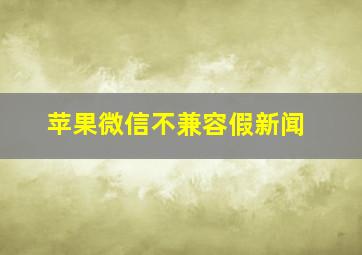 苹果微信不兼容假新闻